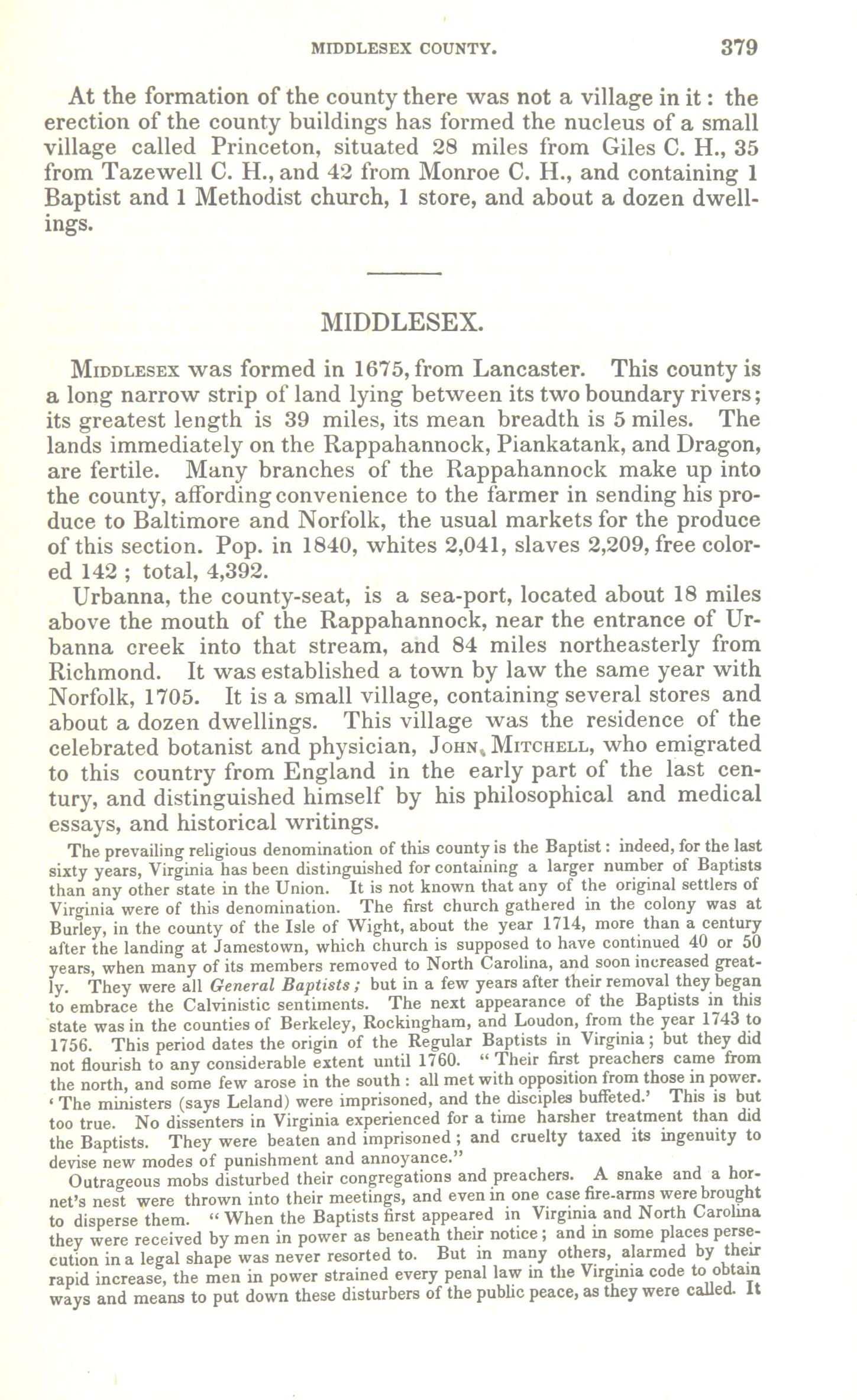 MIDDLESEX COUNTY. 379

At the formation of the county there was not a village in it: the erection of the county buildings has formed the nucleus of a small village called Princeton, situated 28 miles from Giles C. H., 35 from Tazewell C. H., and 42 from Monroe C. H., and containing 1 Baptist and 1 Methodist church, 1 store, and about a dozen dwellings.

MIDDLESEX.

Middlesex was formed in 1675, from Lancaster. This county is a long narrow strip of land lying between its two boundary rivers; its greatest length is 39 miles, its mean breadth is 5 miles. The lands immediately on the Rappahannock, Piankatank, and Dragon, are fertile. Many branches of the Rappahannock make up into the county, affording convenience to the farmer in sending his produce to Baltimore and Norfolk, the usual markets for the produce of this section. Pop. in 1840, whites 2,041, slaves 2,209, free colored 142; total, 4,392.

Urbanna, the county-seat, is a sea-port, located about 18 miles above the mouth of the Rappahannock, near the entrance of Urbanna creek into that stream, and 84 miles northeasterly from Richmond. It was established a town by law the same year with Norfolk, 1705. It is a small village, containing several stores and about a dozen dwellings. This village was the residence of the celebrated botanist and physician, John Mitchell, who emigrated to this country from England in the early part of the last century, and distinguished himself by his philosophical and medical essays, and historical writings.

The prevailing religious denomination of this county is the Baptist: indeed, for the last sixty years, Virginia has been distinguished for containing a larger number of Baptists than any other state in the Union. It is not known that any of the original settlers of Virginia were of this denomination. The first church gathered in the colony was at Burley, in the county of the Isle of Wight, about the year 1714, more than a century after the landing at Jamestown, which church is supposed to have continued 40 or 50 years, when many of its members removed to North Carolina, and soon increased greatly. They were all General Baptists; but in a few years after their removal they began to embrace the Calvinistic sentiments. The next appearance of the Baptists in this state was in the counties of Berkeley, Rockingham, and Loudon, from the year 1743 to 1756. This period dates the origin of the Regular Baptists in Virginia; but they did not flourish to any considerable extent until 1760. "Their first preachers came from the north, and some few arose in the south: all met with opposition from those in power. 'The ministers (says Leland) were imprisoned, and the disciples buffeted.' This is but too true. No dissenters in Virginia experienced for a time harsher treatment than did the Baptists. They were beaten and imprisoned; and cruelty taxed its ingenuity to devise new modes of punishment and annoyance."

Outrageous mobs disturbed their congregations and preachers. A snake and a hornet's nest were thrown into their meetings, and even in one case fire-arms were brought to disperse them. "When the Baptists first appeared in Virginia and North Carolina they were received by men in power as beneath their notice; and in some places persecution in a legal shape was never resorted to. But in many others, alarmed by their rapid increase, the men in power strained every penal law in the Virginia code to obtain ways and means to put down these disturbers of the public peace, as they were called. It